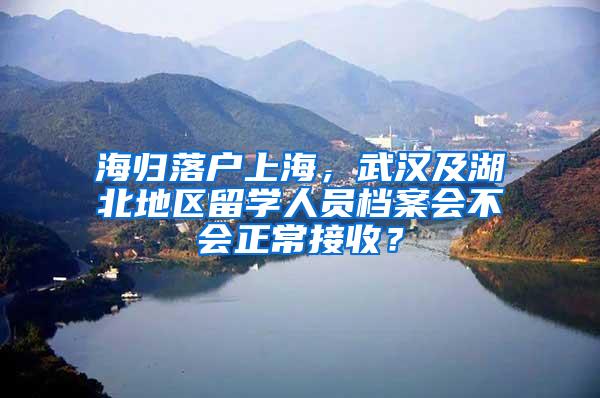 海归落户上海，武汉及湖北地区留学人员档案会不会正常接收？